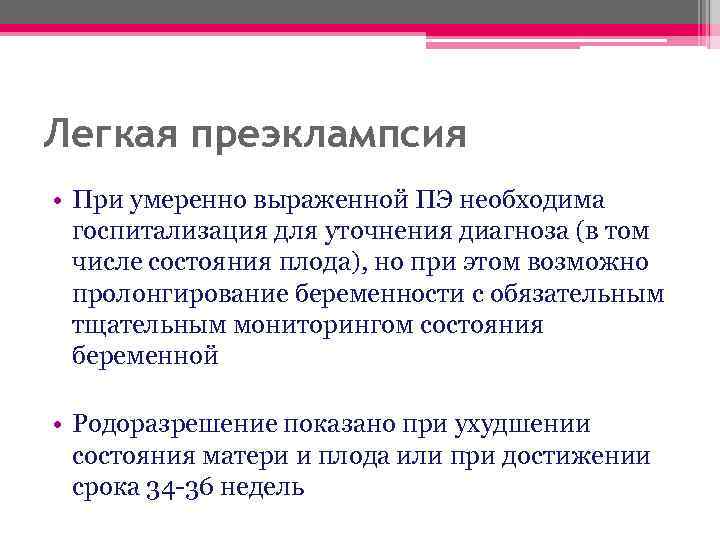 Легкая преэклампсия

• При умеренно выраженной ПЭ необходима госпитализация для уточнения диагноза (в том числе состояния плода), но при этом возможно пролонгирование беременности с обязательным тщательным мониторингом состояния беременной

• Родоразрешение показано при ухудшении состояния матери и плода или при достижении срока 34-36 недель